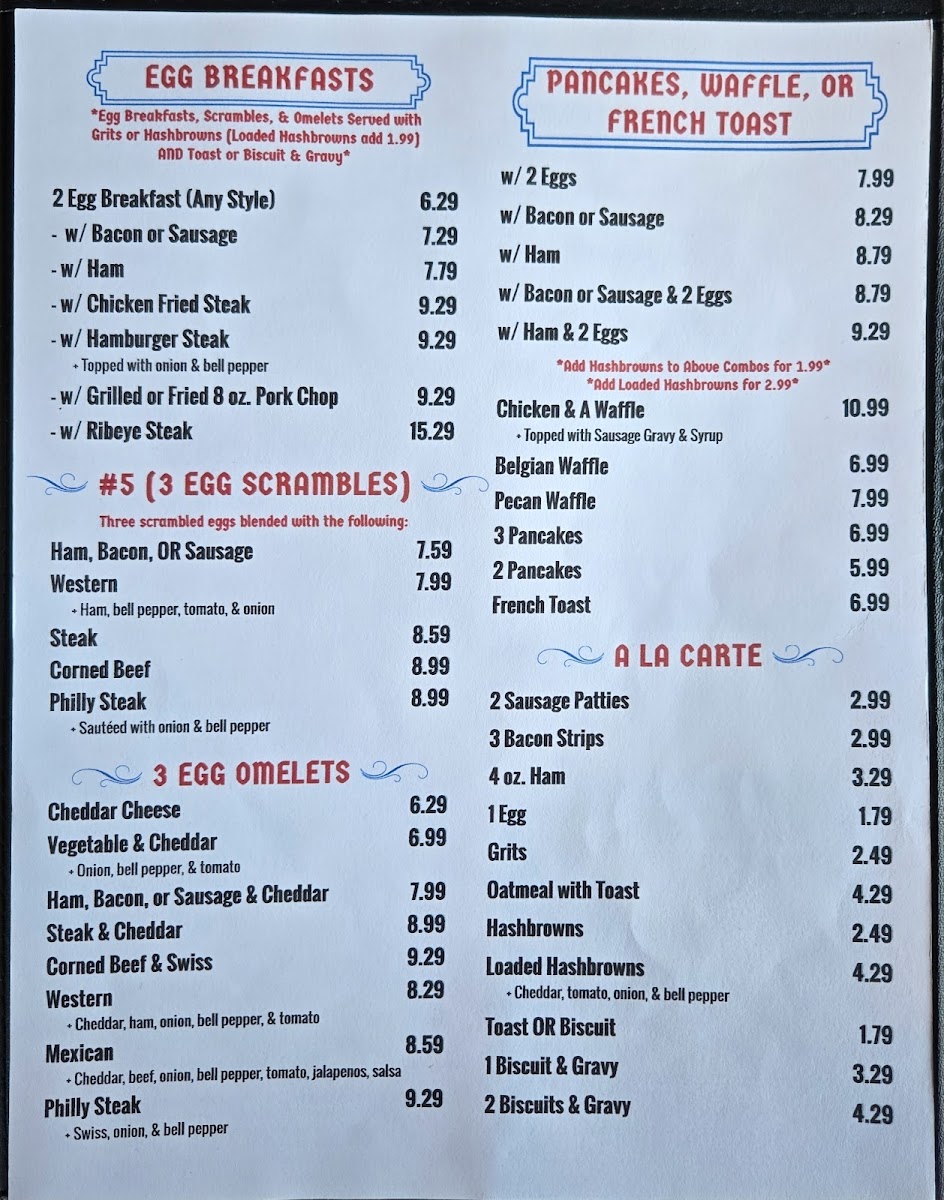 EGG BREAKFASTS

*Egg Breakfasts, Scrambles, & Omelets Served with Grits or Hashbrowns (Loaded Hashbrowns add 1.99) AND Toast or Biscuit & Gravy*

2 Egg Breakfast (Any Style) 6.29
- w/ Bacon or Sausage 7.29
- w/ Ham 7.79
- w/ Chicken Fried Steak 9.29
- w/ Hamburger Steak 9.29
+ Topped with onion & bell pepper
- w/ Grilled or Fried 8 oz. Pork Chop 9.29
- w/ Ribeye Steak 15.29

#5 (3 EGG SCRAMBLES)

Three scrambled eggs blended with the following:

Ham, Bacon, OR Sausage 7.59
Western 7.99
+ Ham, bell pepper, tomato, & onion
Steak 8.59
Corned Beef 8.99
Philly Steak 8.99
+ Sautéed with onion & bell pepper

3 EGG OMELETS

Cheddar Cheese 6.29
Vegetable & Cheddar 6.99
+ Onion, bell pepper, & tomato
Ham, Bacon, or Sausage & Cheddar 7.99
Steak & Cheddar 8.99
Corned Beef & Swiss 9.29
Western 8.29
+ Cheddar, ham, onion, bell pepper, & tomato
Mexican 8.59
+ Cheddar, beef, onion, bell pepper, tomato, jalapenos, salsa
Philly Steak 9.29
+ Swiss, onion, & bell pepper

PANCAKES, WAFFLE, OR FRENCH TOAST

w/ 2 Eggs 7.99
w/ Bacon or Sausage 8.29
w/ Ham 8.79
w/ Bacon or Sausage & 2 Eggs 8.79
w/ Ham & 2 Eggs 9.29

*Add Hashbrowns to Above Combos for 1.99*
*Add Loaded Hashbrowns for 2.99*

Chicken & A Waffle 10.99
+ Topped with Sausage Gravy & Syrup
Belgian Waffle 6.99
Pecan Waffle 7.99
3 Pancakes 6.99
2 Pancakes 5.99
French Toast 6.99

A LA CARTE

2 Sausage Patties 2.99
3 Bacon Strips 2.99
4 oz. Ham 3.29
1 Egg 1.79
Grits 2.49
Oatmeal with Toast 4.29
Hashbrowns 2.49
Loaded Hashbrowns 4.29
+ Cheddar, tomato, onion, & bell pepper
Toast OR Biscuit 1.79
1 Biscuit & Gravy 3.29
2 Biscuits & Gravy 4.29